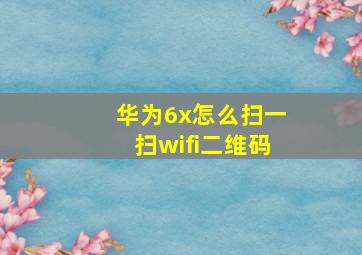 华为6x怎么扫一扫wifi二维码